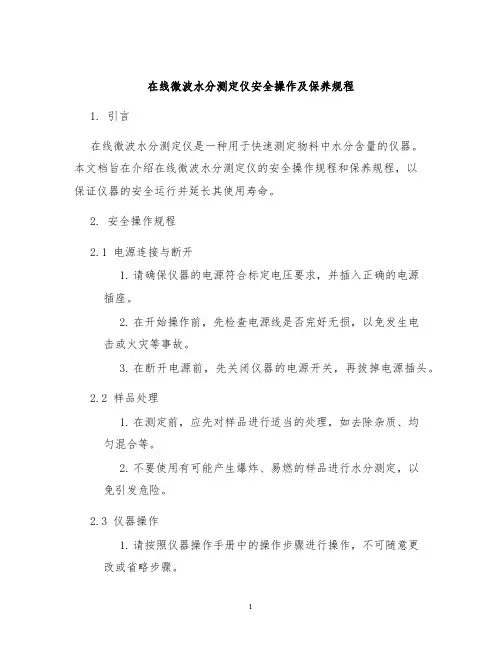 在线微波水分测定仪安全操作及保养规程

1. 引言

在线微波水分测定仪是一种用于快速测定物料中水分含量的仪器。本文档旨在介绍在线微波水分测定仪的安全操作规程和保养规程，以保证仪器的安全运行并延长其使用寿命。

2. 安全操作规程

2.1 电源连接与断开

1. 请确保仪器的电源符合标定电压要求，并插入正确的电源插座。

2. 在开始操作前，先检查电源线是否完好无损，以免发生电击或火灾等事故。

3. 在断开电源前，先关闭仪器的电源开关，再拔掉电源插头。

2.2 样品处理

1. 在测定前，应先对样品进行适当的处理，如去除杂质、均匀混合等。

2. 不要使用有可能产生爆炸、易燃的样品进行水分测定，以免引发危险。

2.3 仪器操作

1. 请按照仪器操作手册中的操作步骤进行操作，不可随意更改或省略步骤。

1